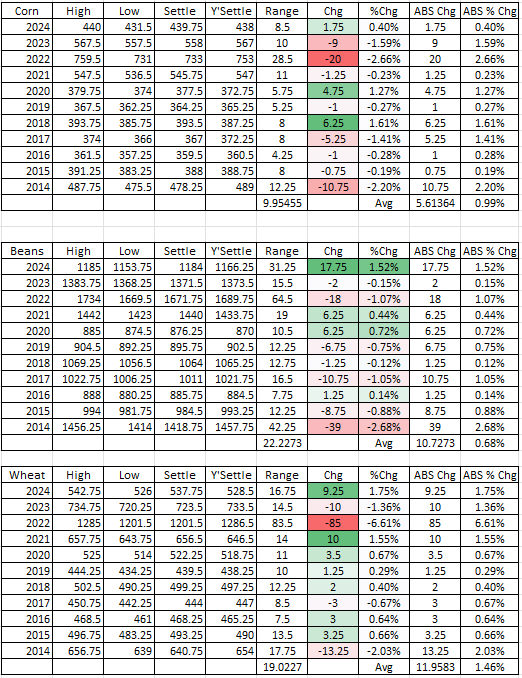 | Corn | High | Low | Settle | Y'Settle | Range | Chg | %Chg | ABS Chg | ABS % Chg |
|---|---|---|---|---|---|---|---|---|---|
| 2024 | 440 | 431.5 | 439.75 | 438 | 8.5 | 1.75 | 0.40% | 1.75 | 0.40% |
| 2023 | 567.5 | 557.5 | 558 | 567 | 10 | -9 | -1.59% | 9 | 1.59% |
| 2022 | 759.5 | 731 | 733 | 753 | 28.5 | -20 | -2.66% | 20 | 2.66% |
| 2021 | 547.5 | 536.5 | 545.75 | 547 | 11 | -1.25 | -0.23% | 1.25 | 0.23% |
| 2020 | 379.75 | 374 | 377.5 | 372.75 | 5.75 | 4.75 | 1.27% | 4.75 | 1.27% |
| 2019 | 367.5 | 362.25 | 364.25 | 365.25 | 5.25 | -1 | -0.27% | 1 | 0.27% |
| 2018 | 393.75 | 385.75 | 393.5 | 387.25 | 8 | 6.25 | 1.61% | 6.25 | 1.61% |
| 2017 | 374 | 366 | 367 | 372.25 | 8 | -5.25 | -1.41% | 5.25 | 1.41% |
| 2016 | 361.5 | 357.25 | 359.5 | 360.5 | 4.25 | -1 | -0.28% | 1 | 0.28% |
| 2015 | 391.25 | 383.25 | 388 | 388.75 | 8 | -0.75 | -0.19% | 0.75 | 0.19% |
| 2014 | 487.75 | 475.5 | 478.25 | 489 | 12.25 | -10.75 | -2.20% | 10.75 | 2.20% |
| | | | | | 9.95455 | | Avg | 5.61364 | 0.99% |

| Beans | High | Low | Settle | Y'Settle | Range | Chg | %Chg | ABS Chg | ABS % Chg |
|---|---|---|---|---|---|---|---|---|---|
| 2024 | 1185 | 1153.75 | 1184 | 1166.25 | 31.25 | 17.75 | 1.52% | 17.75 | 1.52% |
| 2023 | 1383.75 | 1368.25 | 1371.5 | 1373.5 | 15.5 | -2 | -0.15% | 2 | 0.15% |
| 2022 | 1734 | 1669.5 | 1671.75 | 1689.75 | 64.5 | -18 | -1.07% | 18 | 1.07% |
| 2021 | 1442 | 1423 | 1440 | 1433.75 | 19 | 6.25 | 0.44% | 6.25 | 0.44% |
| 2020 | 885 | 874.5 | 876.25 | 870 | 10.5 | 6.25 | 0.72% | 6.25 | 0.72% |
| 2019 | 904.5 | 892.25 | 895.75 | 902.5 | 12.25 | -6.75 | -0.75% | 6.75 | 0.75% |
| 2018 | 1069.25 | 1056.5 | 1064 | 1065.25 | 12.75 | -1.25 | -0.12% | 1.25 | 0.12% |
| 2017 | 1022.75 | 1006.25 | 1011 | 1021.75 | 16.5 | -10.75 | -1.05% | 10.75 | 1.05% |
| 2016 | 888 | 880.25 | 885.75 | 884.5 | 7.75 | 1.25 | 0.14% | 1.25 | 0.14% |
| 2015 | 994 | 981.75 | 984.5 | 993.25 | 12.25 | -8.75 | -0.88% | 8.75 | 0.88% |
| 2014 | 1456.25 | 1414 | 1418.75 | 1457.75 | 42.25 | -39 | -2.68% | 39 | 2.68% |
| | | | | | 22.2273 | | Avg | 10.7273 | 0.68% |

| Wheat | High | Low | Settle | Y'Settle | Range | Chg | %Chg | ABS Chg | ABS % Chg |
|---|---|---|---|---|---|---|---|---|---|
| 2024 | 542.75 | 526 | 537.75 | 528.5 | 16.75 | 9.25 | 1.75% | 9.25 | 1.75% |
| 2023 | 734.75 | 720.25 | 723.5 | 733.5 | 14.5 | -10 | -1.36% | 10 | 1.36% |
| 2022 | 1285 | 1201.5 | 1201.5 | 1286.5 | 83.5 | -85 | -6.61% | 85 | 6.61% |
| 2021 | 657.75 | 643.75 | 656.5 | 646.5 | 14 | 10 | 1.55% | 10 | 1.55% |
| 2020 | 525 | 514 | 522.25 | 518.75 | 11 | 3.5 | 0.67% | 3.5 | 0.67% |
| 2019 | 444.25 | 434.25 | 439.5 | 438.25 | 10 | 1.25 | 0.29% | 1.25 | 0.29% |
| 2018 | 502.5 | 490.25 | 499.25 | 497.25 | 12.25 | 2 | 0.40% | 2 | 0.40% |
| 2017 | 450.75 | 442.25 | 444 | 447 | 8.5 | -3 | -0.67% | 3 | 0.67% |
| 2016 | 468.5 | 461 | 468.25 | 465.25 | 7.5 | 3 | 0.64% | 3 | 0.64% |
| 2015 | 496.75 | 483.25 | 493.25 | 490 | 13.5 | 3.25 | 0.66% | 3.25 | 0.66% |
| 2014 | 656.75 | 639 | 640.75 | 654 | 17.75 | -13.25 | -2.03% | 13.25 | 2.03% |
| | | | | | 19.0227 | | Avg | 11.9583 | 1.46% |